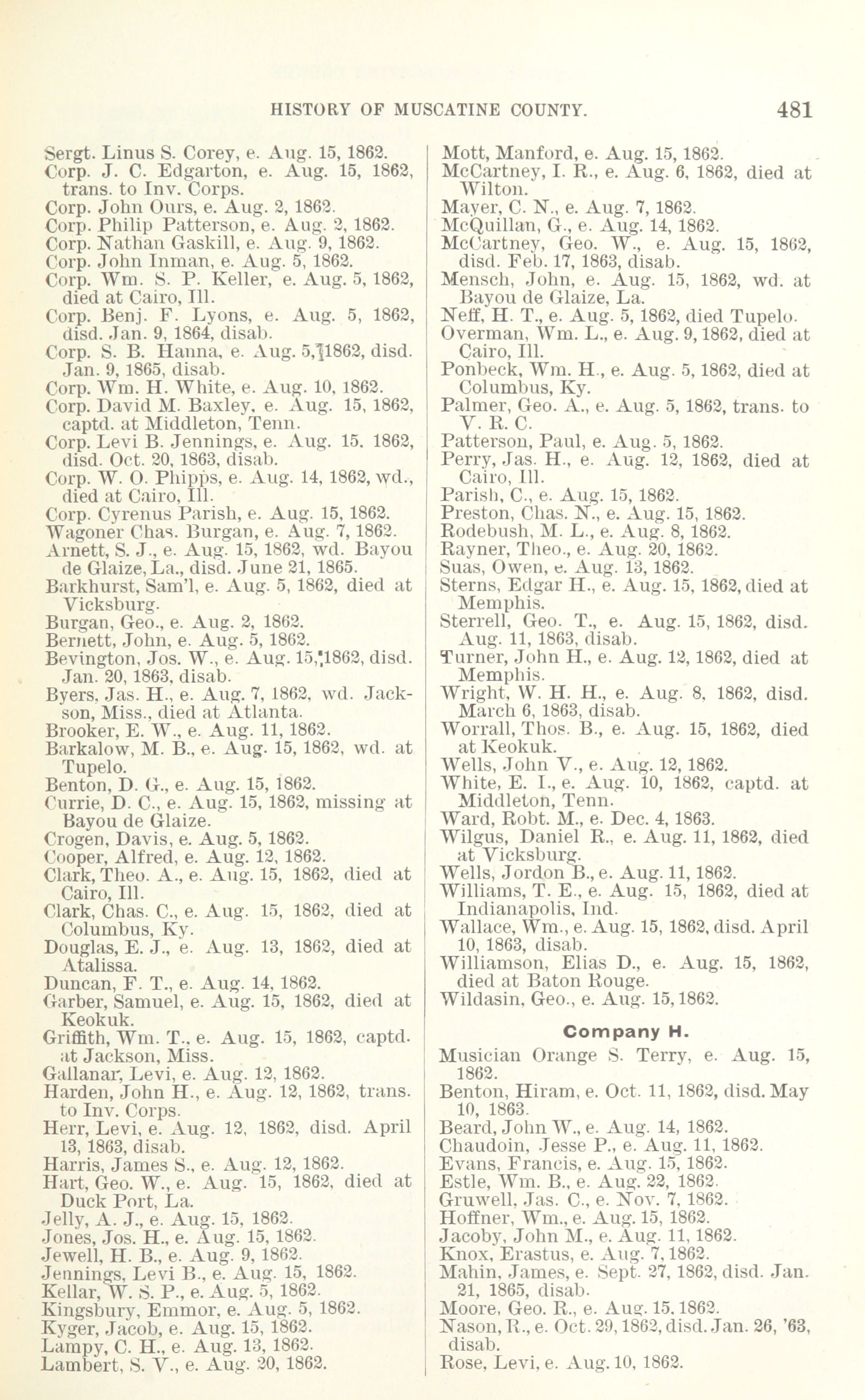 HISTORY OF MUSCATINE COUNTY. 481

Sergt. Linus S. Corey, e. Aug. 15, 1862.
Corp. J. C. Edgarton, e. Aug. 15, 1862, trans. to Inv. Corps.
Corp. John Ours, e. Aug. 2, 1862.
Corp. Philip Patterson, e. Aug. 2, 1862.
Corp. Nathan Gaskill, e. Aug. 9, 1862.
Corp. John Inman, e. Aug. 5, 1862.
Corp. Wm. S. P. Keller, e. Aug. 5, 1862, died at Cairo, Ill.
Corp. Benj. F. Lyons, e. Aug. 5, 1862, disd. Jan. 9, 1864, disab.
Corp. S. B. Hanna, e. Aug. 5, 1862, disd. Jan. 9, 1865, disab.
Corp. Wm. H. White, e. Aug. 10, 1862.
Corp. David M. Baxley, e. Aug. 15, 1862, captd. at Middleton, Tenn.
Corp. Levi B. Jennings, e. Aug. 15. 1862, disd. Oct. 20, 1863, disab.
Corp. W. O. Phipps, e. Aug. 14, 1862, wd., died at Cairo, Ill.
Corp. Cyrenus Parish, e. Aug. 15, 1862.
Wagoner Chas. Burgan, e. Aug. 7, 1862.
Arnett, S. J., e. Aug. 15, 1862, wd. Bayou de Glaize, La., disd. June 21, 1865.
Barkhurst, Sam'l, e. Aug. 5, 1862, died at Vicksburg.
Burgan, Geo., e. Aug. 2, 1862.
Bernett, John, e. Aug. 5, 1862.
Bevington, Jos. W., e. Aug. 15, 1862, disd. Jan. 20, 1863, disab.
Byers, Jas. H., e. Aug. 7, 1862, wd. Jackson, Miss., died at Atlanta.
Brooker, E. W., e. Aug. 11, 1862.
Barkalow, M. B., e. Aug. 15, 1862, wd. at Tupelo.
Benton, D. G., e. Aug. 15, 1862.
Currie, D. C., e. Aug. 15, 1862, missing at Bayou de Glaize.
Crogen, Davis, e. Aug. 5, 1862.
Cooper, Alfred, e. Aug. 12, 1862.
Clark, Theo. A., e. Aug. 15, 1862, died at Cairo, Ill.
Clark, Chas. C., e. Aug. 15, 1862, died at Columbus, Ky.
Douglas, E. J., e. Aug. 13, 1862, died at Atalissa.
Duncan, F. T., e. Aug. 14, 1862.
Garber, Samuel, e. Aug. 15, 1862, died at Keokuk.
Griffith, Wm. T., e. Aug. 15, 1862, captd. at Jackson, Miss.
Gallanar, Levi, e. Aug. 12, 1862.
Harden, John H., e. Aug. 12, 1862, trans. to Inv. Corps.
Herr, Levi, e. Aug. 12, 1862, disd. April 13, 1863, disab.
Harris, James S., e. Aug. 12, 1862.
Hart, Geo. W., e. Aug. 15, 1862, died at Duck Port, La.
Jelly, A. J., e. Aug. 15, 1862.
Jones, Jos. H., e. Aug. 15, 1862.
Jewell, H. B., e. Aug. 9, 1862.
Jennings, Levi B., e. Aug. 15, 1862.
Kellar, W. S. P., e. Aug. 5, 1862.
Kingsbury, Emmor, e. Aug. 5, 1862.
Kyger, Jacob, e. Aug. 15, 1862.
Lampy, C. H., e. Aug. 13, 1862.
Lambert, S. V., e. Aug. 20, 1862.

Mott, Manford, e. Aug. 15, 1862.
McCartney, I. R., e. Aug. 6, 1862, died at Wilton.
Mayer, C. N., e. Aug. 7, 1862.
McQuillan, G., e. Aug. 14, 1862.
McCartney, Geo. W., e. Aug. 15, 1862, disd. Feb. 17, 1863, disab.
Mensch, John, e. Aug. 15, 1862, wd. at Bayou de Glaize, La.
Neff, H. T., e. Aug. 5, 1862, died Tupelo.
Overman, Wm. L., e. Aug. 9, 1862, died at Cairo, Ill.
Ponbeck, Wm. H., e. Aug. 5, 1862, died at Columbus, Ky.
Palmer, Geo. A., e. Aug. 5, 1862, trans. to V. R. C.
Patterson, Paul, e. Aug. 5, 1862.
Perry, Jas. H., e. Aug. 12, 1862, died at Cairo, Ill.
Parish, C., e. Aug. 15, 1862.
Preston, Chas. N., e. Aug. 15, 1862.
Rodebush, M. L., e. Aug. 8, 1862.
Rayner, Theo., e. Aug. 20, 1862.
Suas, Owen, e. Aug. 13, 1862.
Sterns, Edgar H., e. Aug. 15, 1862, died at Memphis.
Sterrell, Geo. T., e. Aug. 15, 1862, disd. Aug. 11, 1863, disab.
Turner, John H., e. Aug. 12, 1862, died at Memphis.
Wright, W. H. H., e. Aug. 8, 1862, disd. March 6, 1863, disab.
Worrall, Thos. B., e. Aug. 15, 1862, died at Keokuk.
Wells, John V., e. Aug. 12, 1862.
White, E. I., e. Aug. 10, 1862, captd. at Middleton, Tenn.
Ward, Robt. M., e. Dec. 4, 1863.
Wilgus, Daniel R., e. Aug. 11, 1862, died at Vicksburg.
Wells, Jordon B., e. Aug. 11, 1862.
Williams, T. E., e. Aug. 15, 1862, died at Indianapolis, Ind.
Wallace, Wm., e. Aug. 15, 1862, disd. April 10, 1863, disab.
Williamson, Elias D., e. Aug. 15, 1862, died at Baton Rouge.
Wildasin, Geo., e. Aug. 15, 1862.

Company H.

Musician Orange S. Terry, e. Aug. 15, 1862.
Benton, Hiram, e. Oct. 11, 1862, disd. May 10, 1863.
Beard, John W., e. Aug. 14, 1862.
Chaudoin, Jesse P., e. Aug. 11, 1862.
Evans, Francis, e. Aug. 15, 1862.
Estle, Wm. B., e. Aug. 22, 1862.
Gruwell, Jas. C., e. Nov. 7, 1862.
Hoffner, Wm., e. Aug. 15, 1862.
Jacoby, John M., e. Aug. 11, 1862.
Knox, Erastus, e. Aug. 7, 1862.
Mahin, James, e. Sept. 27, 1862, disd. Jan. 21, 1865, disab.
Moore, Geo. R., e. Aug. 15, 1862.
Nason, R., e. Oct. 29, 1862, disd. Jan. 26, '63, disab.
Rose, Levi, e. Aug. 10, 1862.